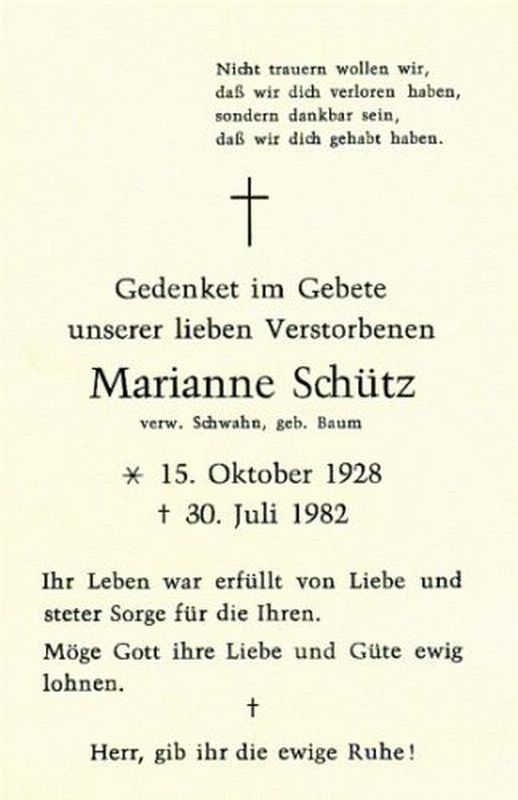 Nicht trauern wollen wir,
daß wir dich verloren haben,
sondern dankbar sein,
daß wir dich gehabt haben.

†

Gedenket im Gebete
unserer lieben Verstorbenen

Marianne Schütz

verw. Schwahn, geb. Baum

* 15. Oktober 1928
† 30. Juli 1982

Ihr Leben war erfüllt von Liebe und steter Sorge für die Ihren.

Möge Gott ihre Liebe und Güte ewig lohnen.

†

Herr, gib ihr die ewige Ruhe!